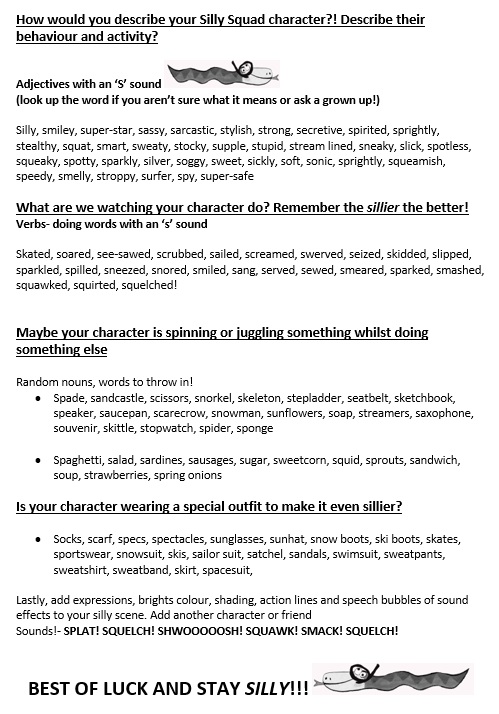 How would you describe your Silly Squad character?! Describe their behaviour and activity?

Adjectives with an 'S' sound
(look up the word if you aren't sure what it means or ask a grown up!)

Silly, smiley, super-star, sassy, sarcastic, stylish, strong, secretive, spirited, sprightly, stealthy, squat, smart, sweaty, stocky, supple, stupid, stream lined, sneaky, slick, spotless, squeaky, spotty, sparkly, silver, soggy, sweet, sickly, soft, sonic, sprightly, squeamish, speedy, smelly, stroppy, surfer, spy, super-safe

What are we watching your character do? Remember the sillier the better!
Verbs- doing words with an 's' sound

Skated, soared, see-sawed, scrubbed, sailed, screamed, swerved, seized, skidded, slipped, sparkled, spilled, sneezed, snored, smiled, sang, served, sewed, smeared, sparked, smashed, squawked, squirted, squelched!

Maybe your character is spinning or juggling something whilst doing something else

Random nouns, words to throw in!
• Spade, sandcastle, scissors, snorkel, skeleton, stepladder, seatbelt, sketchbook, speaker, saucepan, scarecrow, snowman, sunflowers, soap, streamers, saxophone, souvenir, skittle, stopwatch, spider, sponge

• Spaghetti, salad, sardines, sausages, sugar, sweetcorn, squid, sprouts, sandwich, soup, strawberries, spring onions

Is your character wearing a special outfit to make it even sillier?

• Socks, scarf, specs, spectacles, sunglasses, sunhat, snow boots, ski boots, skates, sportswear, snowsuit, skis, sailor suit, satchel, sandals, swimsuit, sweatpants, sweatshirt, sweatband, skirt, spacesuit,

Lastly, add expressions, brights colour, shading, action lines and speech bubbles of sound effects to your silly scene. Add another character or friend
Sounds!- SPLAT! SQUELCH! SHWOOOOOSH! SQUAWK! SMACK! SQUELCH!

BEST OF LUCK AND STAY SILLY!!!